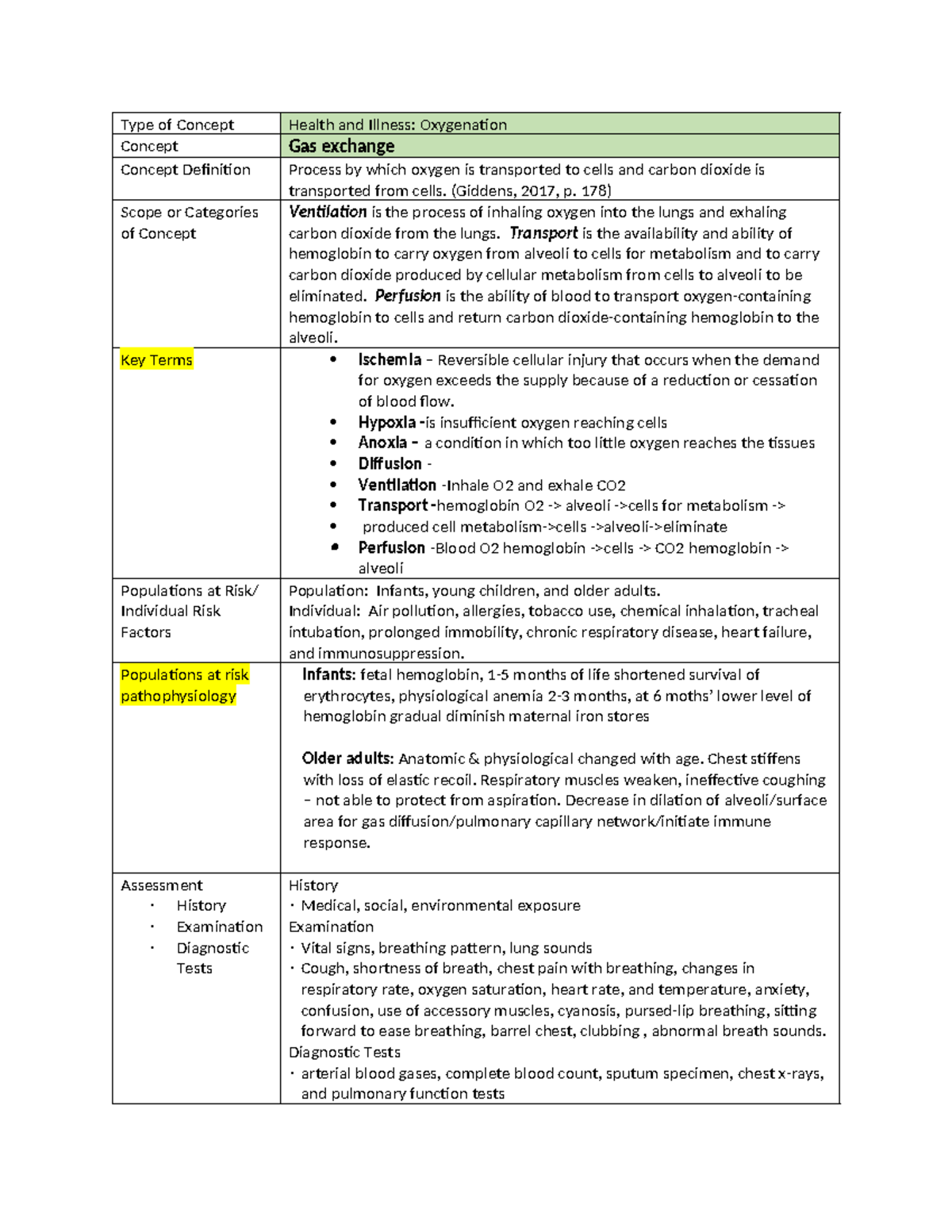 | Type of Concept | Health and Illness: Oxygenation |
|---|---|
| Concept | Gas exchange |
| Concept Definition | Process by which oxygen is transported to cells and carbon dioxide is transported from cells. (Giddens, 2017, p. 178) |
| Scope or Categories of Concept | Ventilation is the process of inhaling oxygen into the lungs and exhaling carbon dioxide from the lungs. Transport is the availability and ability of hemoglobin to carry oxygen from alveoli to cells for metabolism and to carry carbon dioxide produced by cellular metabolism from cells to alveoli to be eliminated. Perfusion is the ability of blood to transport oxygen-containing hemoglobin to cells and return carbon dioxide-containing hemoglobin to the alveoli. |
| Key Terms | • Ischemia – Reversible cellular injury that occurs when the demand for oxygen exceeds the supply because of a reduction or cessation of blood flow. • Hypoxia -is insufficient oxygen reaching cells • Anoxia – a condition in which too little oxygen reaches the tissues • Diffusion - • Ventilation -Inhale O2 and exhale CO2 • Transport -hemoglobin O2 -> alveoli ->cells for metabolism -> • produced cell metabolism->cells ->alveoli->eliminate • Perfusion -Blood O2 hemoglobin ->cells -> CO2 hemoglobin -> alveoli |
| Populations at Risk/ Individual Risk Factors | Population: Infants, young children, and older adults. Individual: Air pollution, allergies, tobacco use, chemical inhalation, tracheal intubation, prolonged immobility, chronic respiratory disease, heart failure, and immunosuppression. |
| Populations at risk pathophysiology | Infants: fetal hemoglobin, 1-5 months of life shortened survival of erythrocytes, physiological anemia 2-3 months, at 6 moths' lower level of hemoglobin gradual diminish maternal iron stores Older adults: Anatomic & physiological changed with age. Chest stiffens with loss of elastic recoil. Respiratory muscles weaken, ineffective coughing – not able to protect from aspiration. Decrease in dilation of alveoli/surface area for gas diffusion/pulmonary capillary network/initiate immune response. |
| Assessment • History • Examination • Diagnostic Tests | History • Medical, social, environmental exposure Examination • Vital signs, breathing pattern, lung sounds • Cough, shortness of breath, chest pain with breathing, changes in respiratory rate, oxygen saturation, heart rate, and temperature, anxiety, confusion, use of accessory muscles, cyanosis, pursed-lip breathing, sitting forward to ease breathing, barrel chest, clubbing , abnormal breath sounds. Diagnostic Tests • arterial blood gases, complete blood count, sputum specimen, chest x-rays, and pulmonary function tests |